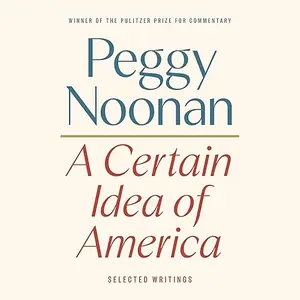 WINNER OF THE PULITZER PRIZE FOR COMMENTARY

Peggy Noonan

A Certain Idea of America

SELECTED WRITINGS